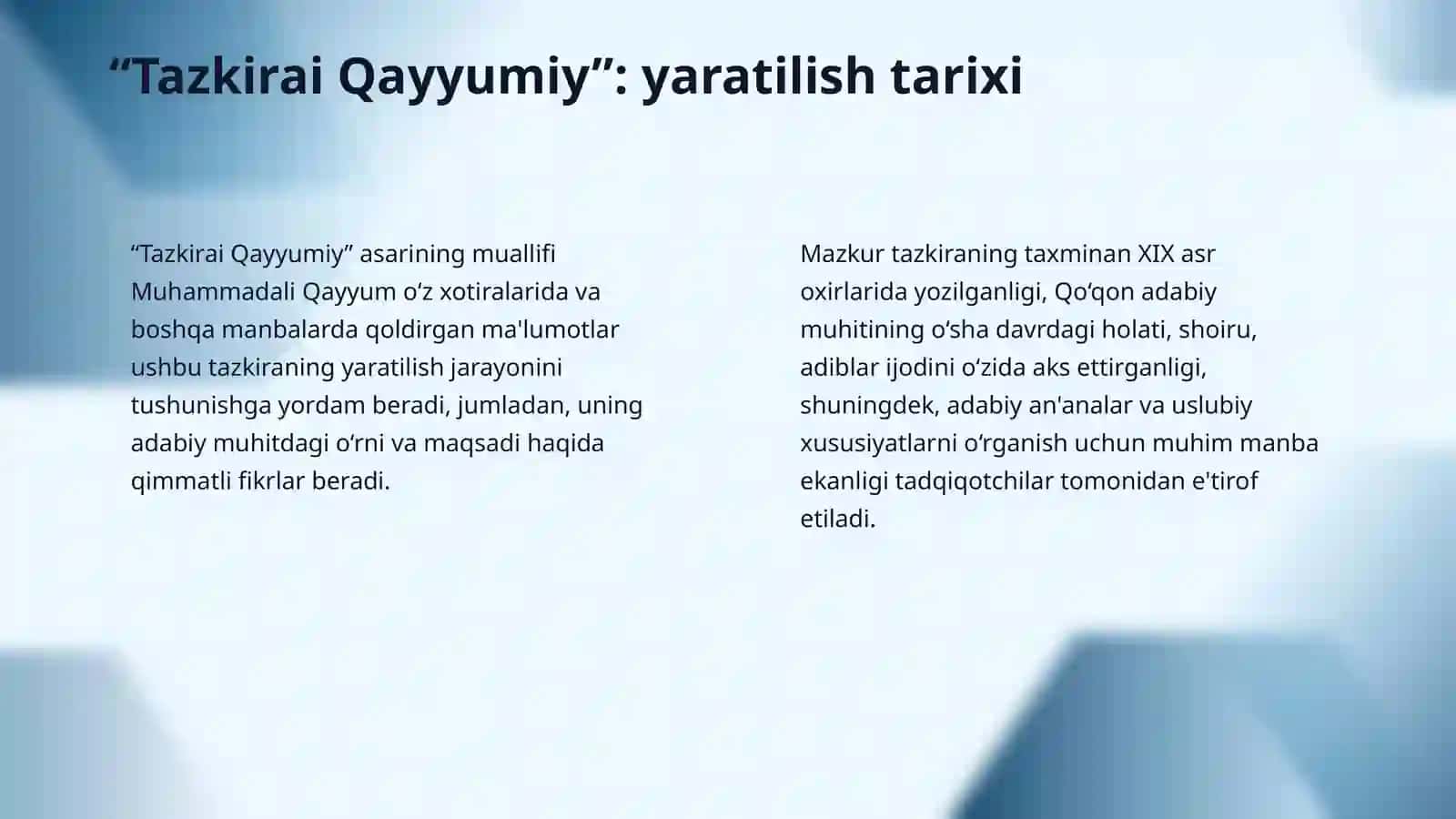 “Tazkirai Qayyumiy”: yaratilish tarixi

“Tazkirai Qayyumiy” asarining muallifi Muhammadali Qayyum o‘z xotiralarida va boshqa manbalarda qoldirgan ma'lumotlar ushbu tazkiraning yaratilish jarayonini tushunishga yordam beradi, jumladan, uning adabiy muhitdagi o‘rni va maqsadi haqida qimmatli fikrlar beradi.

Mazkur tazkiraning taxminan XIX asr oxirlarida yozilganligi, Qo‘qon adabiy muhitining o‘sha davrdagi holati, shoiru, adiblar ijodini o‘zida aks ettirganligi, shuningdek, adabiy an'analar va uslubiy xususiyatlarni o‘rganish uchun muhim manba ekanligi tadqiqotchilar tomonidan e'tirof etiladi.